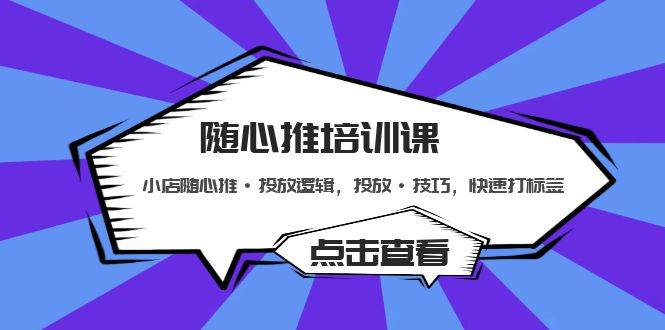 随心推培训课

小店随心推·投放逻辑，投放·技巧，快速打标签

点击查看